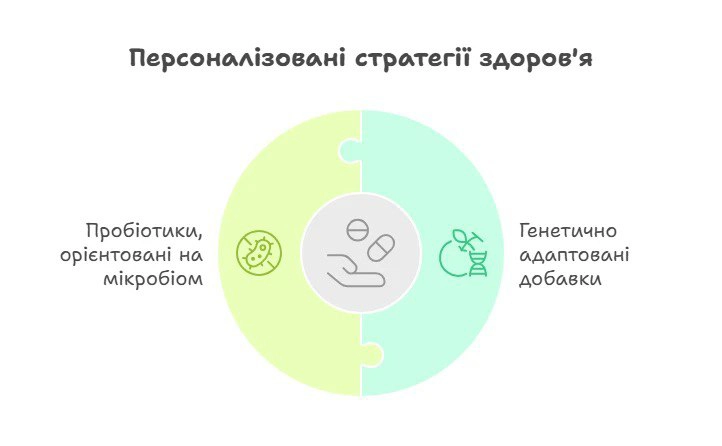 Персоналізовані стратегії здоров'я

Пробіотики, орієнтовані на мікробіом

Генетично адаптовані добавки